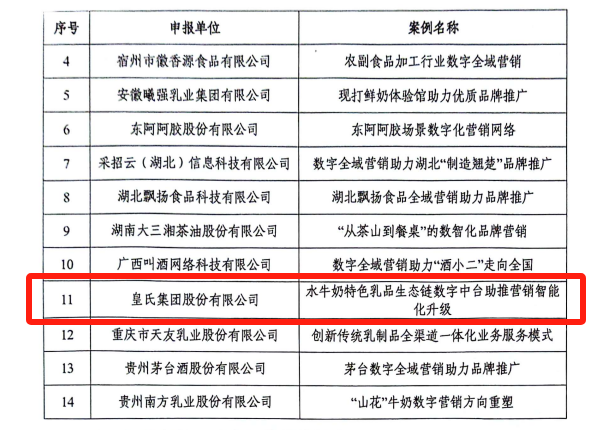 | 序号 | 申报单位 | 案例名称 |
|---|---|---|
| 4 | 宿州市徽香源食品有限公司 | 农副食品加工行业数字全域营销 |
| 5 | 安徽曦强乳业集团有限公司 | 现打鲜奶体验馆助力优质品牌推广 |
| 6 | 东阿阿胶股份有限公司 | 东阿阿胶场景数字化营销网络 |
| 7 | 采招云（湖北）信息科技有限公司 | 数字全域营销助力湖北“制造翘楚”品牌推广 |
| 8 | 湖北飘扬食品科技有限公司 | 湖北飘扬食品全域营销助力品牌推广 |
| 9 | 湖南大三湘茶油股份有限公司 | “从茶山到餐桌”的数智化品牌营销 |
| 10 | 广西叫酒网络科技有限公司 | 数字全域营销助力“酒小二”走向全国 |
| 11 | 皇氏集团股份有限公司 | 水牛奶特色乳品生态链数字中台助推营销智能化升级 |
| 12 | 重庆市天友乳业股份有限公司 | 创新传统乳制品全渠道一体化业务服务模式 |
| 13 | 贵州茅台酒股份有限公司 | 茅台数字全域营销助力品牌推广 |
| 14 | 贵州南方乳业股份有限公司 | “山花”牛奶数字营销方向重塑 |